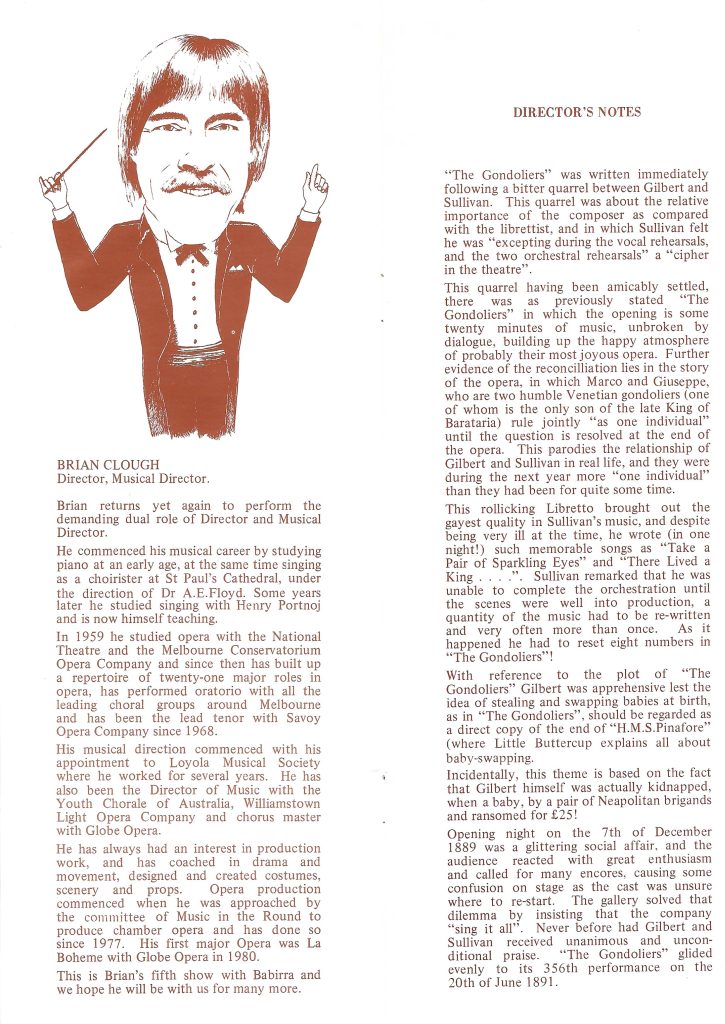 BRIAN CLOUGH
Director, Musical Director.

Brian returns yet again to perform the demanding dual role of Director and Musical Director.

He commenced his musical career by studying piano at an early age, at the same time singing as a choirister at St Paul's Cathedral, under the direction of Dr A.E.Floyd. Some years later he studied singing with Henry Portnoj and is now himself teaching.

In 1959 he studied opera with the National Theatre and the Melbourne Conservatorium Opera Company and since then has built up a repertoire of twenty-one major roles in opera, has performed oratorio with all the leading choral groups around Melbourne and has been the lead tenor with Savoy Opera Company since 1968.

His musical direction commenced with his appointment to Loyola Musical Society where he worked for several years. He has also been the Director of Music with the Youth Chorale of Australia, Williamstown Light Opera Company and chorus master with Globe Opera.

He has always had an interest in production work, and has coached in drama and movement, designed and created costumes, scenery and props. Opera production commenced when he was approached by the committee of Music in the Round to produce chamber opera and has done so since 1977. His first major Opera was La Boheme with Globe Opera in 1980.

This is Brian's fifth show with Babirra and we hope he will be with us for many more.

DIRECTOR'S NOTES

"The Gondoliers" was written immediately following a bitter quarrel between Gilbert and Sullivan. This quarrel was about the relative importance of the composer as compared with the librettist, and in which Sullivan felt he was "excepting during the vocal rehearsals, and the two orchestral rehearsals" a "cipher in the theatre".

This quarrel having been amicably settled, there was as previously stated "The Gondoliers" in which the opening is some twenty minutes of music, unbroken by dialogue, building up the happy atmosphere of probably their most joyous opera. Further evidence of the reconcilliation lies in the story of the opera, in which Marco and Giuseppe, who are two humble Venetian gondoliers (one of whom is the only son of the late King of Barataria) rule jointly "as one individual" until the question is resolved at the end of the opera. This parodies the relationship of Gilbert and Sullivan in real life, and they were during the next year more "one individual" than they had been for quite some time.

This rollicking Libretto brought out the gayest quality in Sullivan's music, and despite being very ill at the time, he wrote (in one night!) such memorable songs as "Take a Pair of Sparkling Eyes" and "There Lived a King . . . .". Sullivan remarked that he was unable to complete the orchestration until the scenes were well into production, a quantity of the music had to be re-written and very often more than once. As it happened he had to reset eight numbers in "The Gondoliers"!

With reference to the plot of "The Gondoliers" Gilbert was apprehensive lest the idea of stealing and swapping babies at birth, as in "The Gondoliers", should be regarded as a direct copy of the end of "H.M.S.Pinafore" (where Little Buttercup explains all about baby-swapping.

Incidentally, this theme is based on the fact that Gilbert himself was actually kidnapped, when a baby, by a pair of Neapolitan brigands and ransomed for £25!

Opening night on the 7th of December 1889 was a glittering social affair, and the audience reacted with great enthusiasm and called for many encores, causing some confusion on stage as the cast was unsure where to re-start. The gallery solved that dilemma by insisting that the company "sing it all". Never before had Gilbert and Sullivan received unanimous and unconditional praise. "The Gondoliers" glided evenly to its 356th performance on the 20th of June 1891.